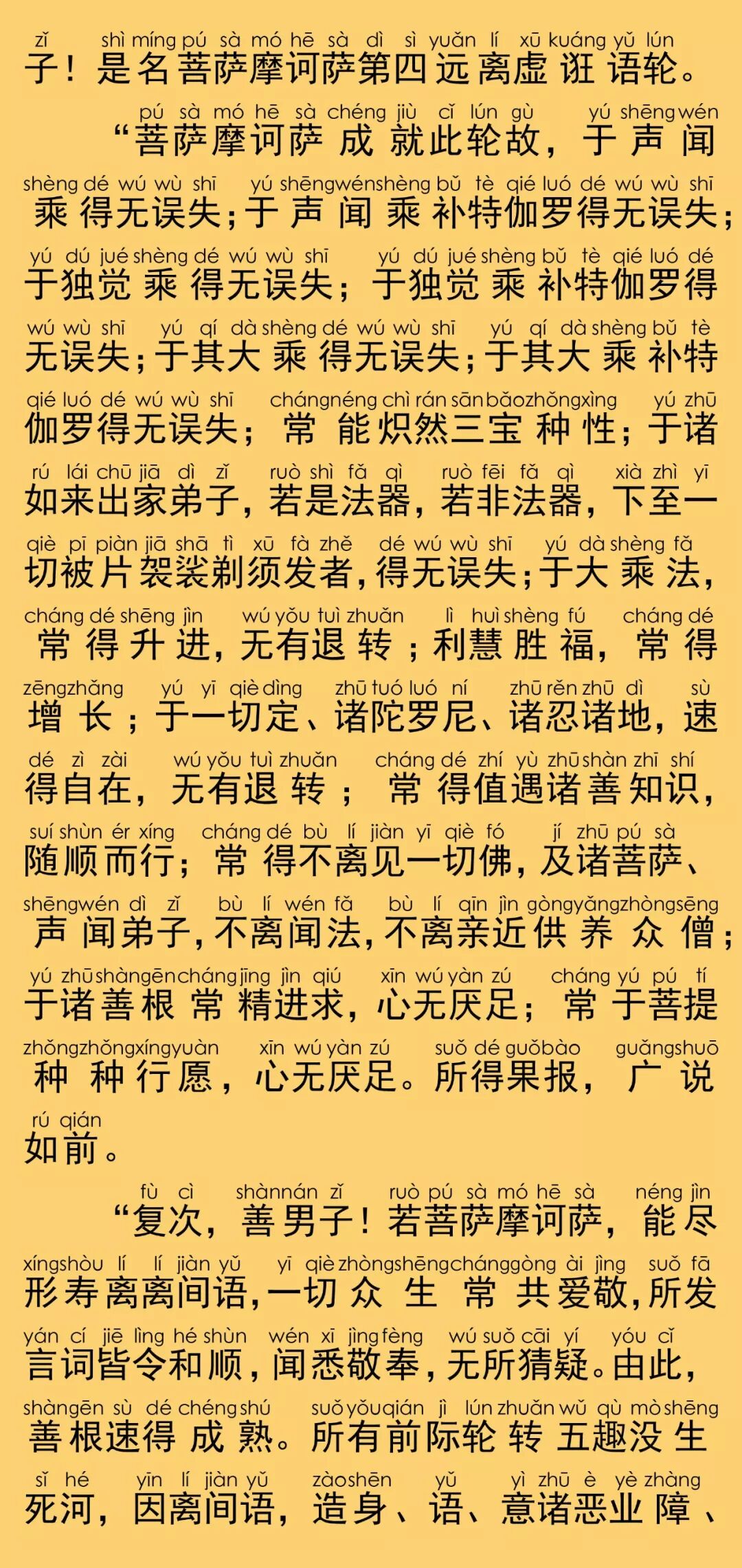 zǐ shì míng pú sà mó hē sà dì sì yuǎn lí xū kuáng yǔ lún
子！是名菩萨摩诃萨第四远离虚诳语轮。

pú sà mó hē sà chéng jiù cǐ lún gù yú shēng wén
“菩萨摩诃萨成就此轮故，于声闻

shèng dé wú wù shī yú shēng wén shèng bǔ tè qié luó dé wú wù shī
乘得无误失；于声闻乘补特伽罗得无误失；

yú dú jué shèng dé wú wù shī yú dú jué shèng bǔ tè qié luó dé
于独觉乘得无误失；于独觉乘补特伽罗得

wú wù shī yú qí dà shèng dé wú wù shī yú qí dà shèng bǔ tè
无误失；于其大乘得无误失；于其大乘补特

qié luó dé wú wù shī cháng néng chì rán sān bǎo zhǒng xìng yú zhū
伽罗得无误失；常能炽然三宝种性；于诸

rú lái chū jiā dì zǐ ruò shì fǎ qì ruò fēi fǎ qì xià zhì yī
如来出家弟子，若是法器，若非法器，下至一

qiè pī piàn jiā shā tì xū fà zhě dé wú wù shī yú dà shèng fǎ
切被片袈裟剃须发者，得无误失；于大乘法，

cháng dé shēng jìn wú yǒu tuì zhuǎn lì huì shèng fú cháng dé
常得升进，无有退转；利慧胜福，常得

zēng zhǎng yú yī qiè dìng zhū tuó luó ní zhū rěn zhū dì sù
增长；于一切定、诸陀罗尼、诸忍诸地，速

dé zì zài wú yǒu tuì zhuǎn cháng dé zhí yù zhū shàn zhī shí
得自在，无有退转；常得值遇诸善知识，

suí shùn ér xíng cháng dé bù lí jiàn yī qiè fó jí zhū pú sà
随顺而行；常得不离见一切佛，及诸菩萨、

shēng wén dì zǐ bù lí wén fǎ bù lí qīn jìn gòng yǎng zhòng sēng
声闻弟子，不离闻法，不离亲近供养众僧；

yú zhū shàn gēn cháng jīng jìn qiú xīn wú yàn zú cháng yú pú tí
于诸善根常精进求，心无厌足；常于菩提

zhǒng zhǒng xíng yuàn xīn wú yàn zú suǒ dé guǒ bào guǎng shuō
种种行愿，心无厌足。所得果报，广说

rú qián
如前。

fù cì shàn nán zǐ ruò pú sà mó hē sà néng jìn
“复次，善男子！若菩萨摩诃萨，能尽

xíng shòu lí lí jiàn yǔ yī qiè zhòng shēng cháng gòng ài jìng suǒ fā
形寿离离间语，一切众生常共爱敬，所发

yán cí jiē lìng hé shùn wén xī jìng fèng wú suǒ cāi yí yóu cǐ
言词皆令和顺，闻悉敬奉，无所猜疑。由此，

shàn gēn sù dé chéng shú suǒ yǒu qián jì lún zhuǎn wǔ qù mò shēng
善根速得成熟。所有前际轮转五趣没生

sǐ hé yīn lí jiàn yǔ zào shēn yǔ yì zhū è yè zhàng
死河，因离间语，造身、语、意诸恶业障、